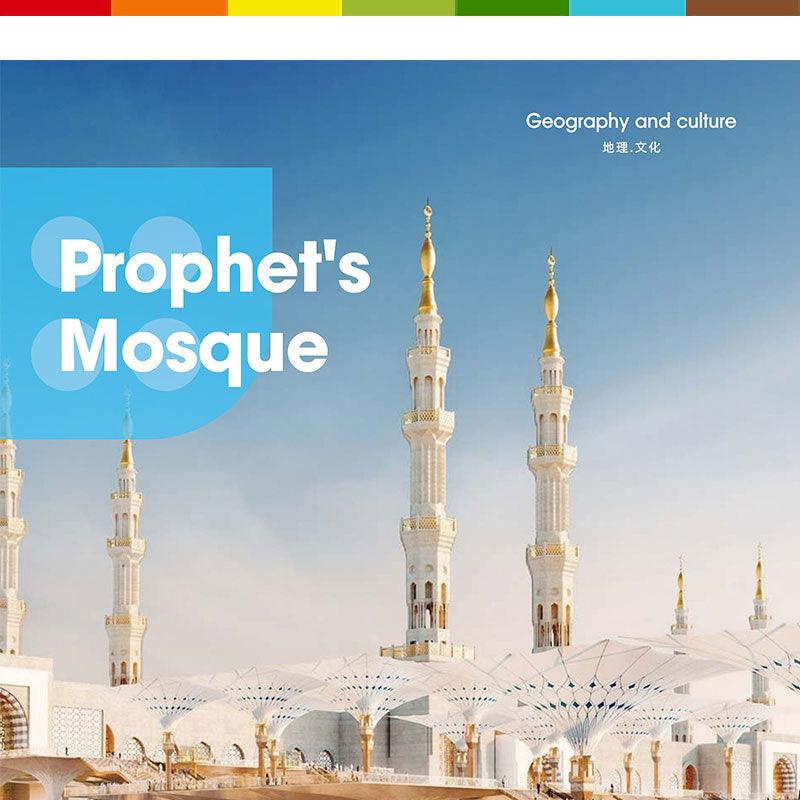 Geography and culture
地理.文化

Prophet's Mosque